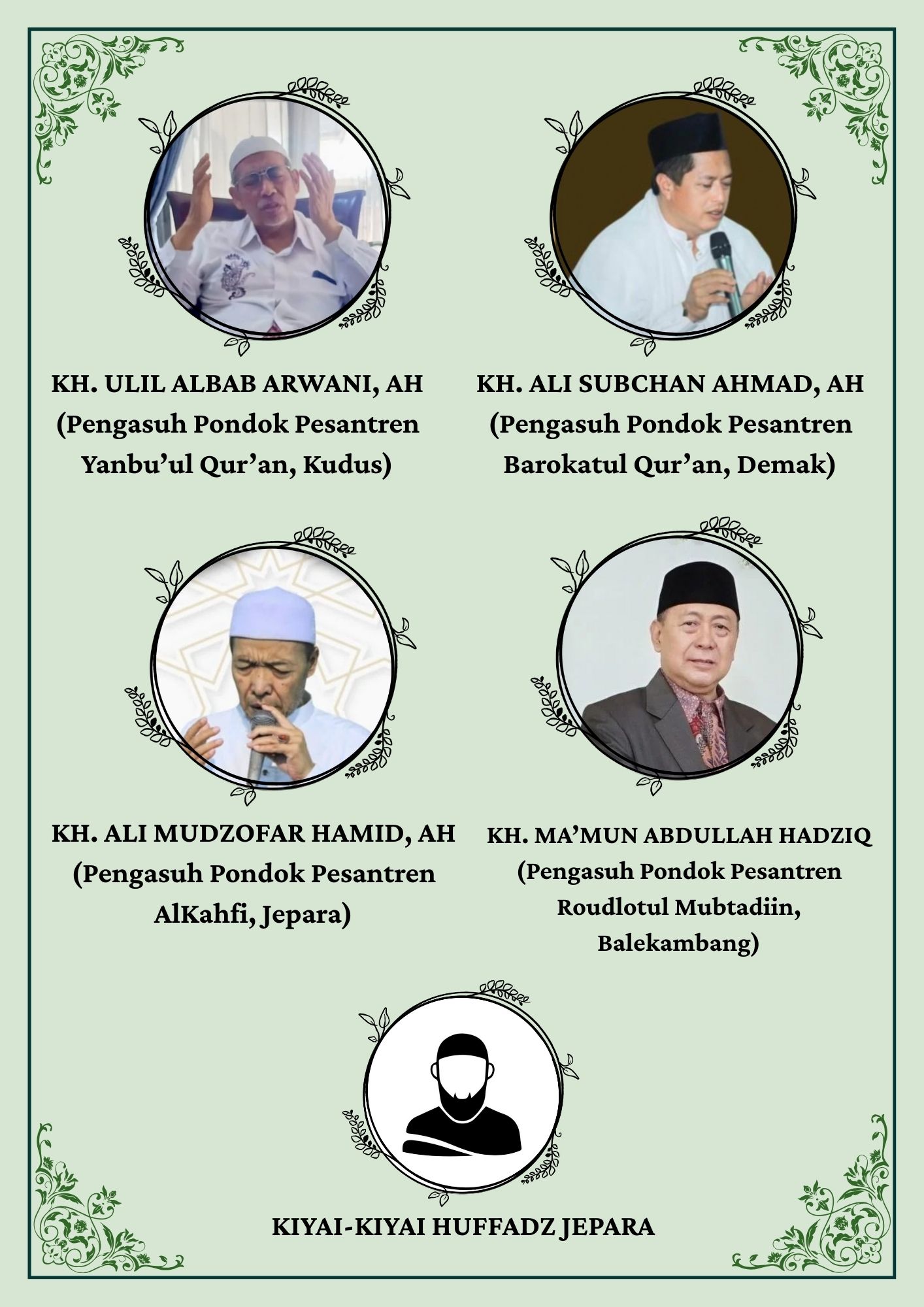 KH. ULIL ALBAB ARWANI, AH
(Pengasuh Pondok Pesantren
Yanbu'ul Qur'an, Kudus)

KH. ALI SUBCHAN AHMAD, AH
(Pengasuh Pondok Pesantren
Barokatul Qur'an, Demak)

KH. ALI MUDZOFAR HAMID, AH
(Pengasuh Pondok Pesantren
AlKahfi, Jepara)

KH. MA'MUN ABDULLAH HADZIQ
(Pengasuh Pondok Pesantren
Roudlotul Mubtadiin,
Balekambang)

KIYAI-KIYAI HUFFADZ JEPARA